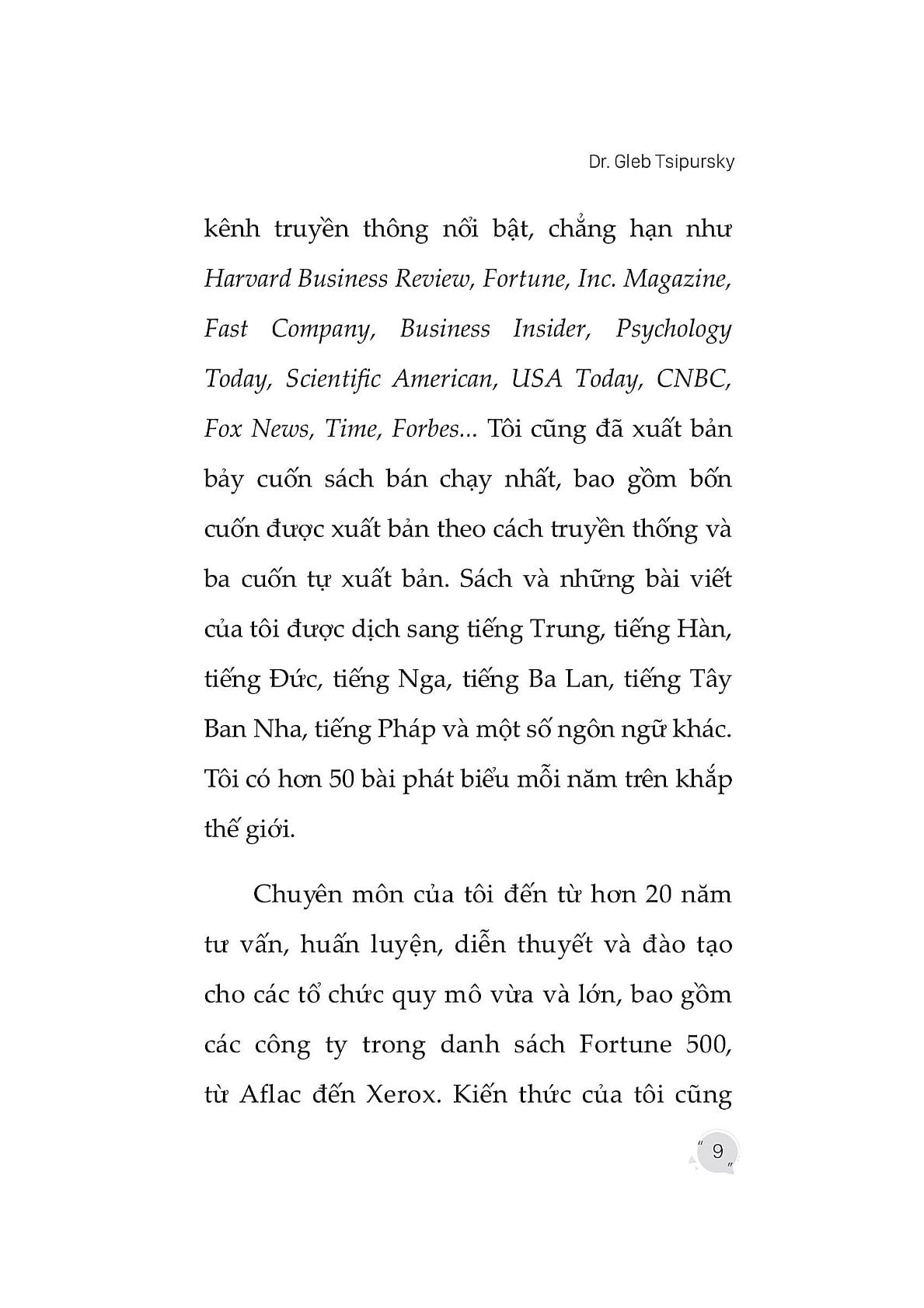 Dr. Gleb Tsipursky

kênh truyền thông nổi bật, chẳng hạn như Harvard Business Review, Fortune, Inc. Magazine, Fast Company, Business Insider, Psychology Today, Scientific American, USA Today, CNBC, Fox News, Time, Forbes... Tôi cũng đã xuất bản bảy cuốn sách bán chạy nhất, bao gồm bốn cuốn được xuất bản theo cách truyền thống và ba cuốn tự xuất bản. Sách và những bài viết của tôi được dịch sang tiếng Trung, tiếng Hàn, tiếng Đức, tiếng Nga, tiếng Ba Lan, tiếng Tây Ban Nha, tiếng Pháp và một số ngôn ngữ khác. Tôi có hơn 50 bài phát biểu mỗi năm trên khắp thế giới.

Chuyên môn của tôi đến từ hơn 20 năm tư vấn, huấn luyện, diễn thuyết và đào tạo cho các tổ chức quy mô vừa và lớn, bao gồm các công ty trong danh sách Fortune 500, từ Aflac đến Xerox. Kiến thức của tôi cũng

9